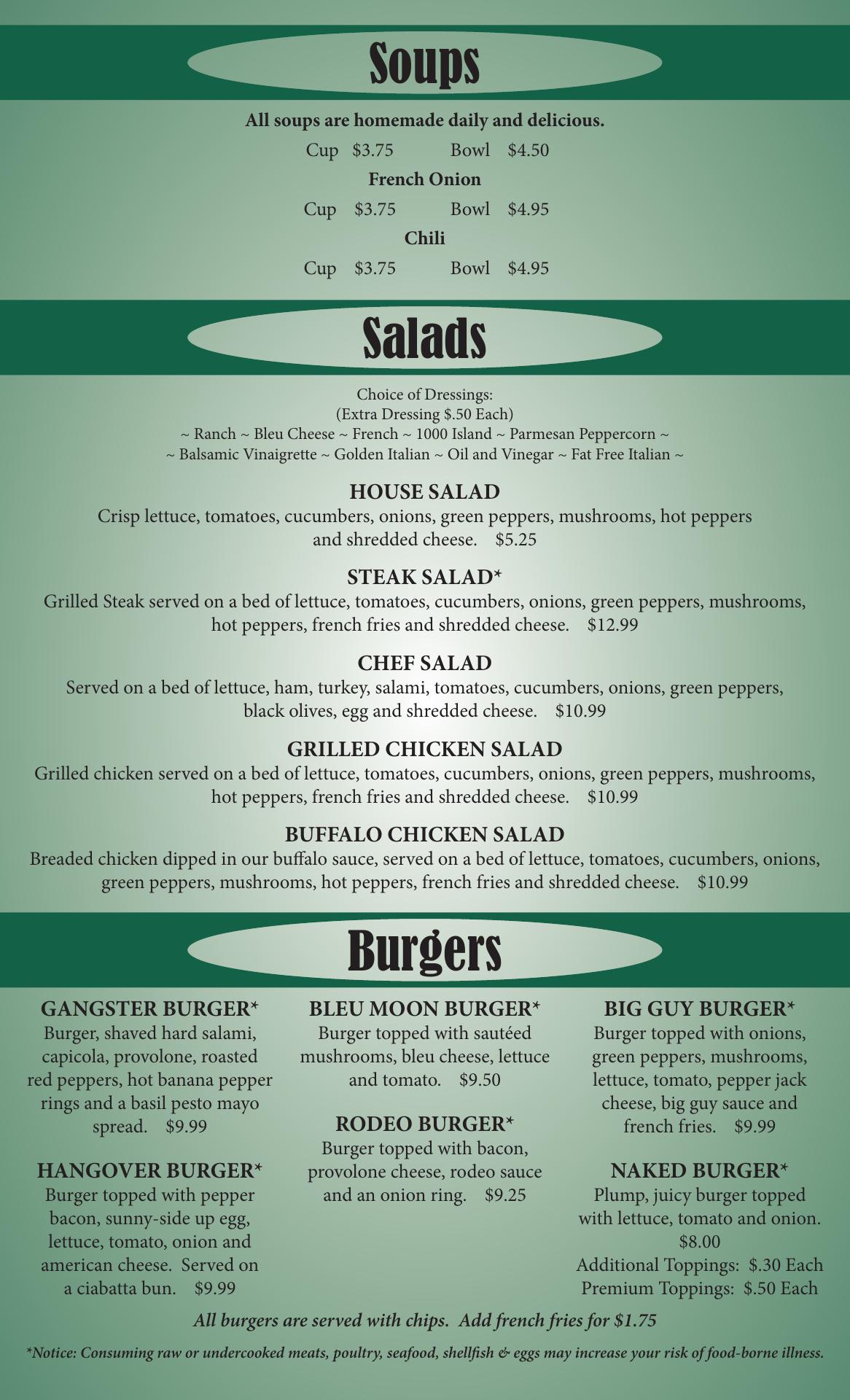 Soups

All soups are homemade daily and delicious.

Cup $3.75 Bowl $4.50

French Onion

Cup $3.75 Bowl $4.95

Chili

Cup $3.75 Bowl $4.95

Salads

Choice of Dressings:
(Extra Dressing $.50 Each)
~ Ranch ~ Bleu Cheese ~ French ~ 1000 Island ~ Parmesan Peppercorn ~
~ Balsamic Vinaigrette ~ Golden Italian ~ Oil and Vinegar ~ Fat Free Italian ~

HOUSE SALAD
Crisp lettuce, tomatoes, cucumbers, onions, green peppers, mushrooms, hot peppers and shredded cheese. $5.25

STEAK SALAD*
Grilled Steak served on a bed of lettuce, tomatoes, cucumbers, onions, green peppers, mushrooms, hot peppers, french fries and shredded cheese. $12.99

CHEF SALAD
Served on a bed of lettuce, ham, turkey, salami, tomatoes, cucumbers, onions, green peppers, black olives, egg and shredded cheese. $10.99

GRILLED CHICKEN SALAD
Grilled chicken served on a bed of lettuce, tomatoes, cucumbers, onions, green peppers, mushrooms, hot peppers, french fries and shredded cheese. $10.99

BUFFALO CHICKEN SALAD
Breaded chicken dipped in our buffalo sauce, served on a bed of lettuce, tomatoes, cucumbers, onions, green peppers, mushrooms, hot peppers, french fries and shredded cheese. $10.99

Burgers

GANGSTER BURGER*
Burger, shaved hard salami, capicola, provolone, roasted red peppers, hot banana pepper rings and a basil pesto mayo spread. $9.99

HANGOVER BURGER*
Burger topped with pepper bacon, sunny-side up egg, lettuce, tomato, onion and american cheese. Served on a ciabatta bun. $9.99

BLEU MOON BURGER*
Burger topped with sautéed mushrooms, bleu cheese, lettuce and tomato. $9.50

RODEO BURGER*
Burger topped with bacon, provolone cheese, rodeo sauce and an onion ring. $9.25

BIG GUY BURGER*
Burger topped with onions, green peppers, mushrooms, lettuce, tomato, pepper jack cheese, big guy sauce and french fries. $9.99

NAKED BURGER*
Plump, juicy burger topped with lettuce, tomato and onion. $8.00
Additional Toppings: $.30 Each
Premium Toppings: $.50 Each

All burgers are served with chips. Add french fries for $1.75

*Notice: Consuming raw or undercooked meats, poultry, seafood, shellfish & eggs may increase your risk of food-borne illness.